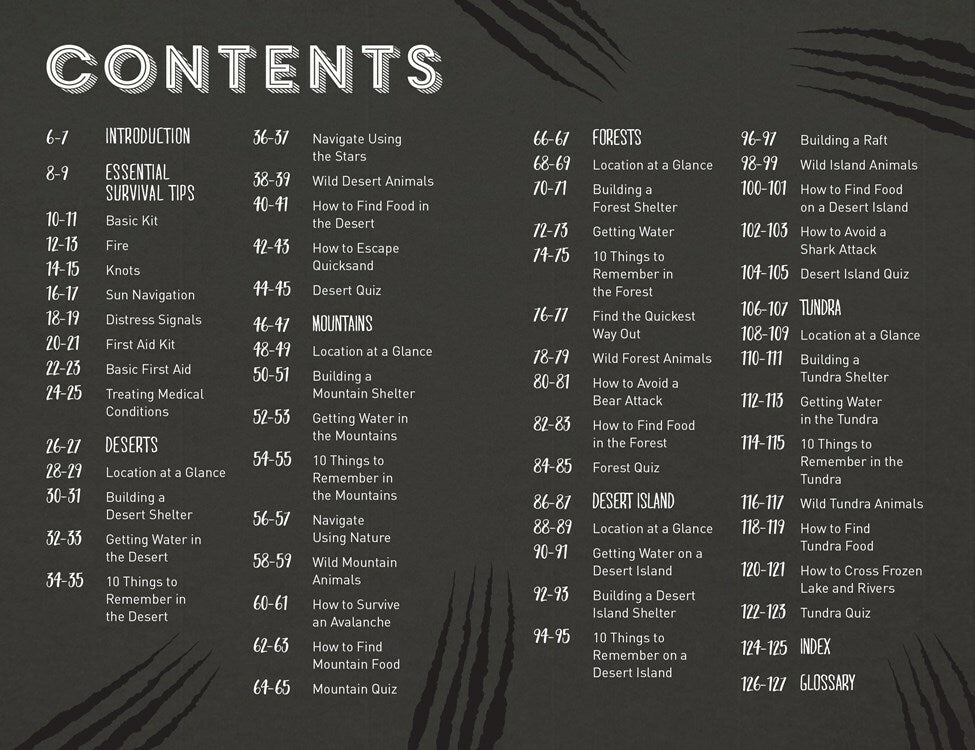 CONTENTS

6-7 INTRODUCTION
8-9 ESSENTIAL SURVIVAL TIPS
10-11 Basic Kit
12-13 Fire
14-15 Knots
16-17 Sun Navigation
18-19 Distress Signals
20-21 First Aid Kit
22-23 Basic First Aid
24-25 Treating Medical Conditions

26-27 DESERTS
28-29 Location at a Glance
30-31 Building a Desert Shelter
32-33 Getting Water in the Desert
34-35 10 Things to Remember in the Desert

36-37 Navigate Using the Stars
38-39 Wild Desert Animals
40-41 How to Find Food in the Desert
42-43 How to Escape Quicksand
44-45 Desert Quiz

46-47 MOUNTAINS
48-49 Location at a Glance
50-51 Building a Mountain Shelter
52-53 Getting Water in the Mountains
54-55 10 Things to Remember in the Mountains
56-57 Navigate Using Nature
58-59 Wild Mountain Animals
60-61 How to Survive an Avalanche
62-63 How to Find Mountain Food
64-65 Mountain Quiz

66-67 FORESTS
68-69 Location at a Glance
70-71 Building a Forest Shelter
72-73 Getting Water
74-75 10 Things to Remember in the Forest
76-77 Find the Quickest Way Out
78-79 Wild Forest Animals
80-81 How to Avoid a Bear Attack
82-83 How to Find Food in the Forest
84-85 Forest Quiz

86-87 DESERT ISLAND
88-89 Location at a Glance
90-91 Getting Water on a Desert Island
92-93 Building a Desert Island Shelter
94-95 10 Things to Remember on a Desert Island

96-97 Building a Raft
98-99 Wild Island Animals
100-101 How to Find Food on a Desert Island
102-103 How to Avoid a Shark Attack
104-105 Desert Island Quiz

106-107 TUNDRA
108-109 Location at a Glance
110-111 Building a Tundra Shelter
112-113 Getting Water in the Tundra
114-115 10 Things to Remember in the Tundra
116-117 Wild Tundra Animals
118-119 How to Find Tundra Food
120-121 How to Cross Frozen Lake and Rivers
122-123 Tundra Quiz

124-125 INDEX
126-127 GLOSSARY